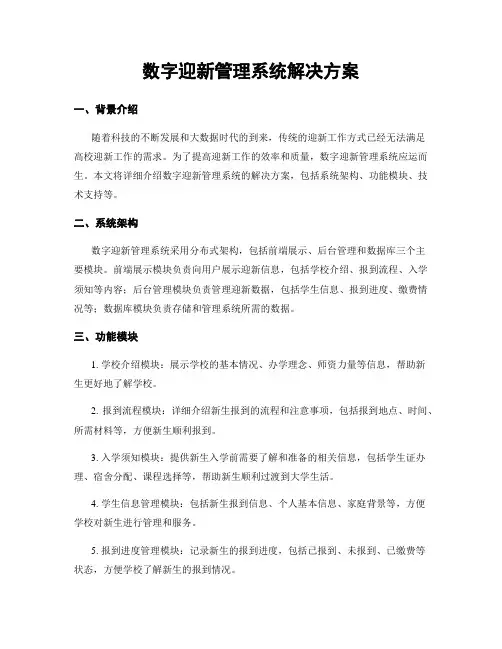 数字迎新管理系统解决方案

一、背景介绍

随着科技的不断发展和大数据时代的到来，传统的迎新工作方式已经无法满足高校迎新工作的需求。为了提高迎新工作的效率和质量，数字迎新管理系统应运而生。本文将详细介绍数字迎新管理系统的解决方案，包括系统架构、功能模块、技术支持等。

二、系统架构

数字迎新管理系统采用分布式架构，包括前端展示、后台管理和数据库三个主要模块。前端展示模块负责向用户展示迎新信息，包括学校介绍、报到流程、入学须知等内容；后台管理模块负责管理迎新数据，包括学生信息、报到进度、缴费情况等；数据库模块负责存储和管理系统所需的数据。

三、功能模块

1. 学校介绍模块：展示学校的基本情况、办学理念、师资力量等信息，帮助新生更好地了解学校。

2. 报到流程模块：详细介绍新生报到的流程和注意事项，包括报到地点、时间、所需材料等，方便新生顺利报到。

3. 入学须知模块：提供新生入学前需要了解和准备的相关信息，包括学生证办理、宿舍分配、课程选择等，帮助新生顺利过渡到大学生活。

4. 学生信息管理模块：包括新生报到信息、个人基本信息、家庭背景等，方便学校对新生进行管理和服务。

5. 报到进度管理模块：记录新生的报到进度，包括已报到、未报到、已缴费等状态，方便学校了解新生的报到情况。